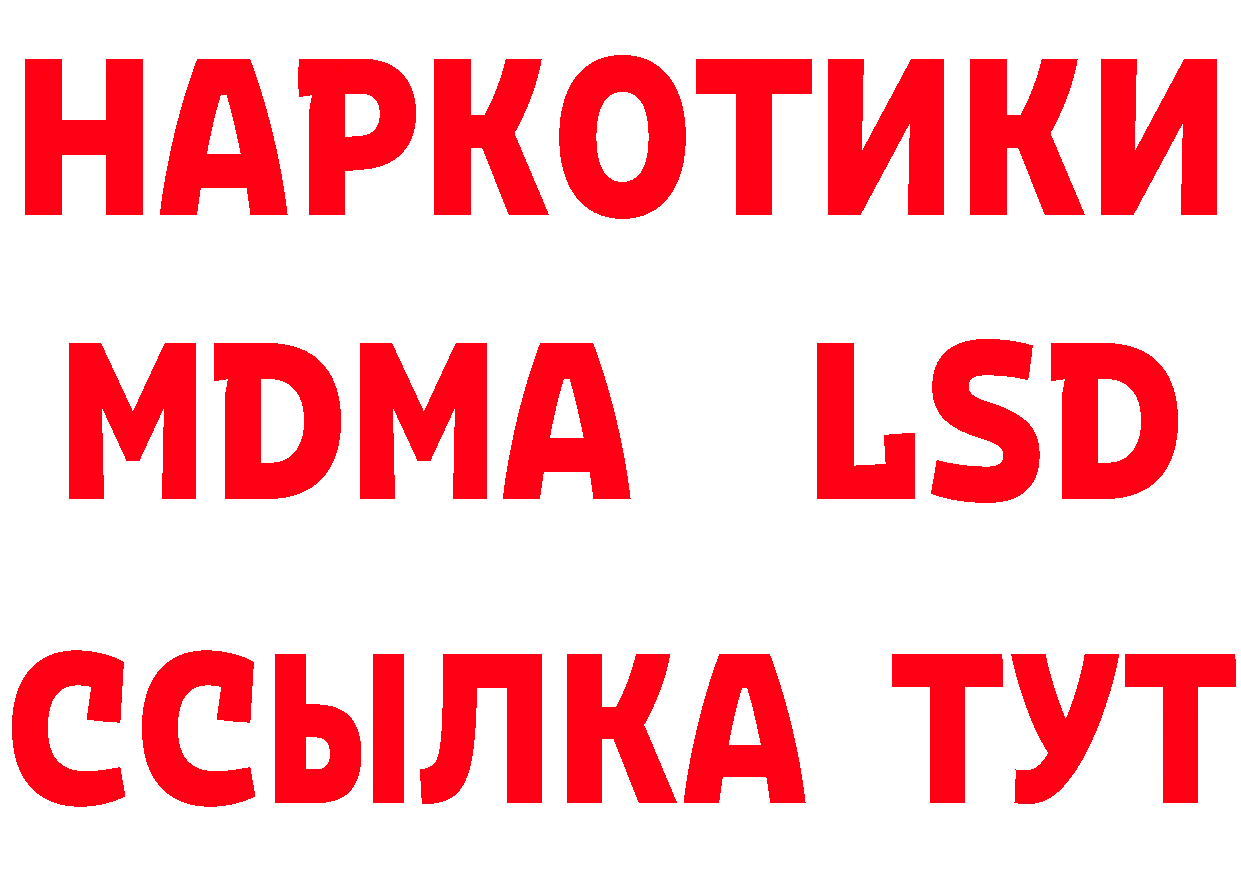 НАРКОТИКИ
MDMA LSD
ССЫЛКА ТУТ